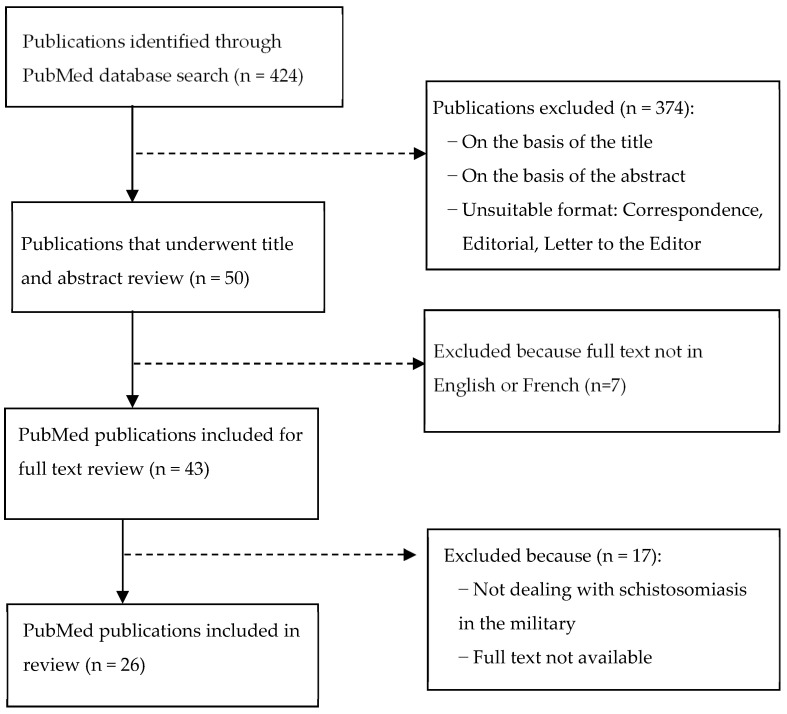 Publications identified through PubMed database search (n = 424)

Publications excluded (n = 374):
− On the basis of the title
− On the basis of the abstract
− Unsuitable format: Correspondence, Editorial, Letter to the Editor

Publications that underwent title and abstract review (n = 50)

Excluded because full text not in English or French (n=7)

PubMed publications included for full text review (n = 43)

Excluded because (n = 17):
− Not dealing with schistosomiasis in the military
− Full text not available

PubMed publications included in review (n = 26)